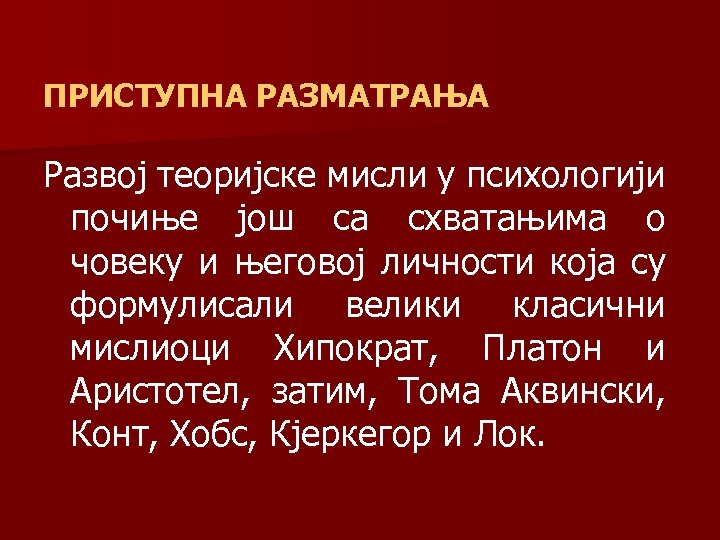 ПРИСТУПНА РАЗМАТРАЊА

Развој теоријске мисли у психологији почиње још са схватањима о човеку и његовој личности која су формулисали велики класични мислиоци Хипократ, Платон и Аристотел, затим, Тома Аквински, Конт, Хобс, Кјеркегор и Лок.